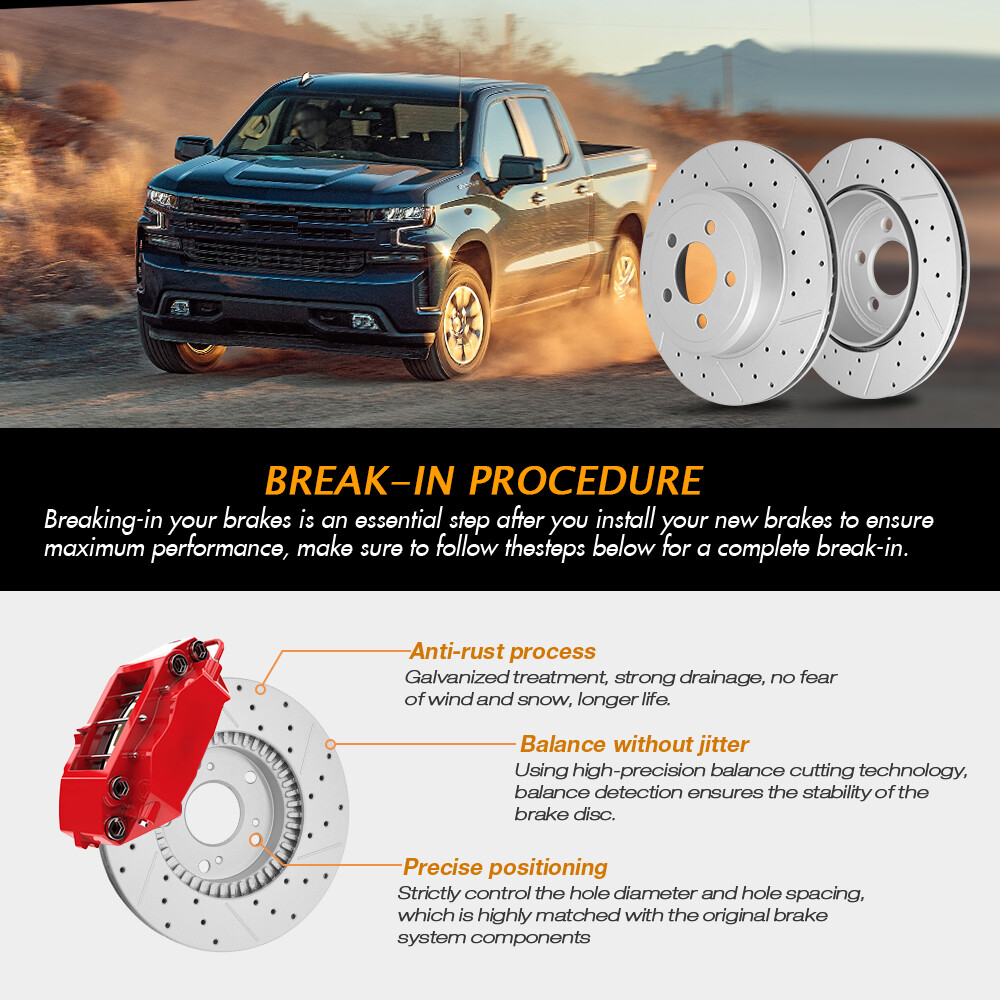 BREAK-IN PROCEDURE

Breaking-in your brakes is an essential step after you install your new brakes to ensure maximum performance, make sure to follow thesteps below for a complete break-in.

Anti-rust process
Galvanized treatment, strong drainage, no fear of wind and snow, longer life.

Balance without jitter
Using high-precision balance cutting technology, balance detection ensures the stability of the brake disc.

Precise positioning
Strictly control the hole diameter and hole spacing, which is highly matched with the original brake system components